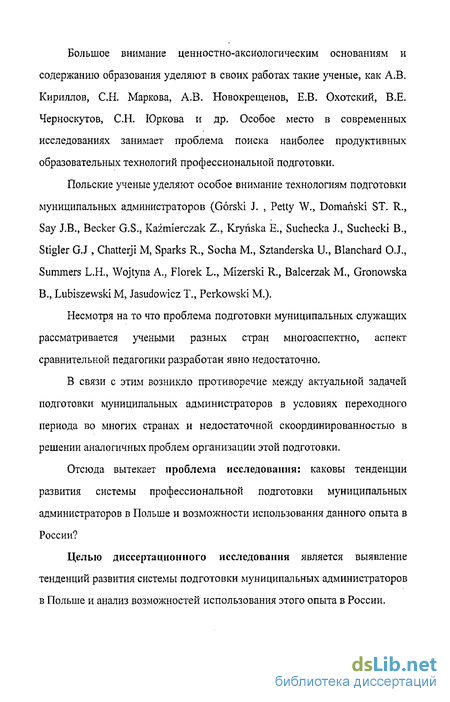 Большое внимание ценностно-аксиологическим основаниям и содержанию образования уделяют в своих работах такие ученые, как А.В. Кириллов, С.Н. Маркова, А.В. Новокрещенов, Е.В. Охотский, В.Е. Черноскутов, С.Н. Юркова и др. Особое место в современных исследованиях занимает проблема поиска наиболее продуктивных образовательных технологий профессиональной подготовки.

Польские ученые уделяют особое внимание технологиям подготовки муниципальных администраторов (Górski J. , Petty W., Domański ST. R., Say J.B., Becker G.S., Kaźmierczak Z., Kryńska E., Suchecka J., Suchecki B., Stigler G.J , Chatterji M, Sparks R., Socha M., Sztanderska U., Blanchard O.J., Summers L.H., Wojtyna A., Florek L., Mizerski R., Balcerzak M., Gronowska B., Lubiszewski M, Jasudowicz T., Perkowski M.).

Несмотря на то что проблема подготовки муниципальных служащих рассматривается учеными разных стран многоаспектно, аспект сравнительной педагогики разработан явно недостаточно.

В связи с этим возникло противоречие между актуальной задачей подготовки муниципальных администраторов в условиях переходного периода во многих странах и недостаточной скоординированностью в решении аналогичных проблем организации этой подготовки.

Отсюда вытекает проблема исследования: каковы тенденции развития системы профессиональной подготовки муниципальных администраторов в Польше и возможности использования данного опыта в России?

Целью диссертационного исследования является выявление тенденций развития системы подготовки муниципальных администраторов в Польше и анализ возможностей использования этого опыта в России.

dsLib.net
библиотека диссертаций